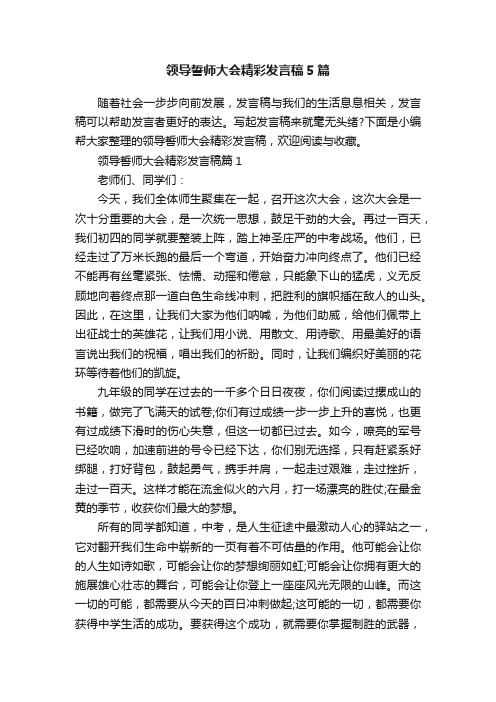 领导誓师大会精彩发言稿5篇

随着社会一步步向前发展，发言稿与我们的生活息息相关，发言稿可以帮助发言者更好的表达。写起发言稿来就毫无头绪?下面是小编帮大家整理的领导誓师大会精彩发言稿，欢迎阅读与收藏。

领导誓师大会精彩发言稿篇1

老师们、同学们：

今天，我们全体师生聚集在一起，召开这次大会，这次大会是一次十分重要的大会，是一次统一思想，鼓足干劲的大会。再过一百天，我们初四的同学就要整装上阵，踏上神圣庄严的中考战场。他们，已经走过了万米长跑的最后一个弯道，开始奋力冲向终点了。他们已经不能再有丝毫紧张、怯懦、动摇和倦怠，只能象下山的猛虎，义无反顾地向着终点那一道白色生命线冲刺，把胜利的旗帜插在敌人的山头。因此，在这里，让我们大家为他们呐喊，为他们助威，给他们佩带上出征战士的英雄花，让我们用小说、用散文、用诗歌、用最美好的语言说出我们的祝福，唱出我们的祈盼。同时，让我们编织好美丽的花环等待着他们的凯旋。

九年级的同学在过去的一千多个日日夜夜，你们阅读过摞成山的书籍，做完了飞满天的试卷;你们有过成绩一步一步上升的喜悦，也更有过成绩下滑时的伤心失意，但这一切都已过去。如今，嘹亮的军号已经吹响，加速前进的号令已经下达，你们别无选择，只有赶紧系好绑腿，打好背包，鼓起勇气，携手并肩，一起走过艰难，走过挫折，走过一百天。这样才能在流金似火的六月，打一场漂亮的胜仗;在最金黄的季节，收获你们最大的梦想。

所有的同学都知道，中考，是人生征途中最激动人心的驿站之一，它对翻开我们生命中崭新的一页有着不可估量的作用。他可能会让你的人生如诗如歌，可能会让你的梦想绚丽如虹;可能会让你拥有更大的施展雄心壮志的舞台，可能会让你登上一座座风光无限的山峰。而这一切的可能，都需要从今天的百日冲刺做起;这可能的一切，都需要你获得中学生活的成功。要获得这个成功，就需要你掌握制胜的武器，